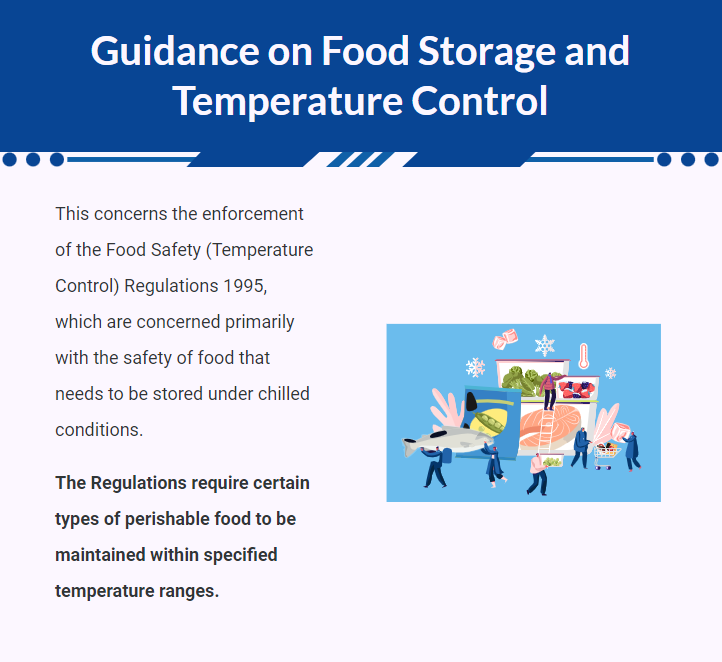 Guidance on Food Storage and Temperature Control

This concerns the enforcement of the Food Safety (Temperature Control) Regulations 1995, which are concerned primarily with the safety of food that needs to be stored under chilled conditions.

The Regulations require certain types of perishable food to be maintained within specified temperature ranges.